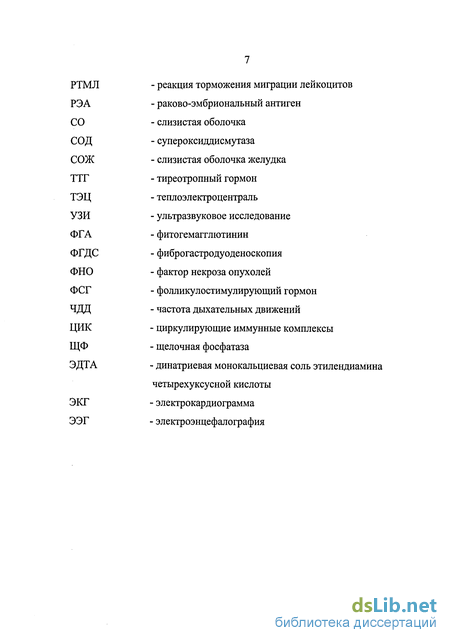 7

РТМЛ - реакция торможения миграции лейкоцитов

РЭА - раково-эмбриональный антиген

СО - слизистая оболочка

СОД - супероксиддисмутаза

СОЖ - слизистая оболочка желудка

ТТГ - тиреотропный гормон

ТЭЦ - теплоэлектроцентраль

УЗИ - ультразвуковое исследование

ФГА - фитогемагглютинин

ФГДС - фиброгастродуоденоскопия

ФНО - фактор некроза опухолей

ФСГ - фолликулостимулирующий гормон

ЧДД - частота дыхательных движений

ЦИК - циркулирующие иммунные комплексы

ЩФ - щелочная фосфатаза

ЭДТА - динатриевая монокальциевая соль этилендиамина четырехуксусной кислоты

ЭКГ - электрокардиограмма

ЭЭГ - электроэнцефалография

dsLib.net
библиотека диссертаций